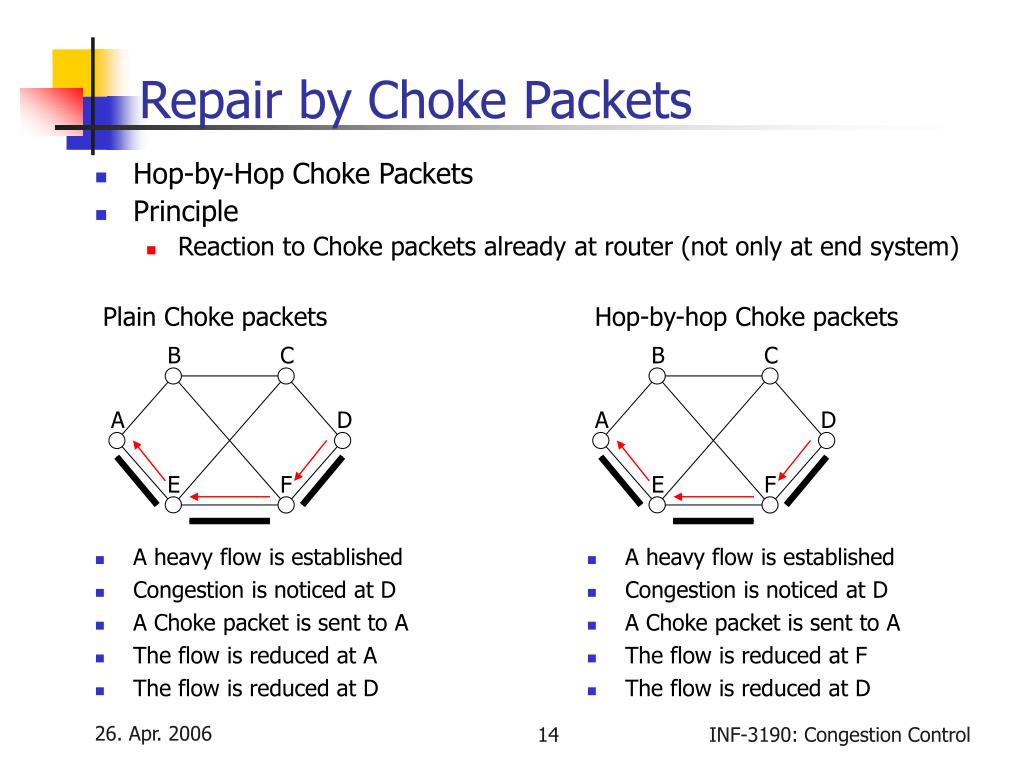 Repair by Choke Packets

Hop-by-Hop Choke Packets
Principle
Reaction to Choke packets already at router (not only at end system)

Plain Choke packets

B C
A D
E F

A heavy flow is established
Congestion is noticed at D
A Choke packet is sent to A
The flow is reduced at A
The flow is reduced at D

Hop-by-hop Choke packets

B C
A D
E F

A heavy flow is established
Congestion is noticed at D
A Choke packet is sent to A
The flow is reduced at F
The flow is reduced at D

26. Apr. 2006 14 INF-3190: Congestion Control